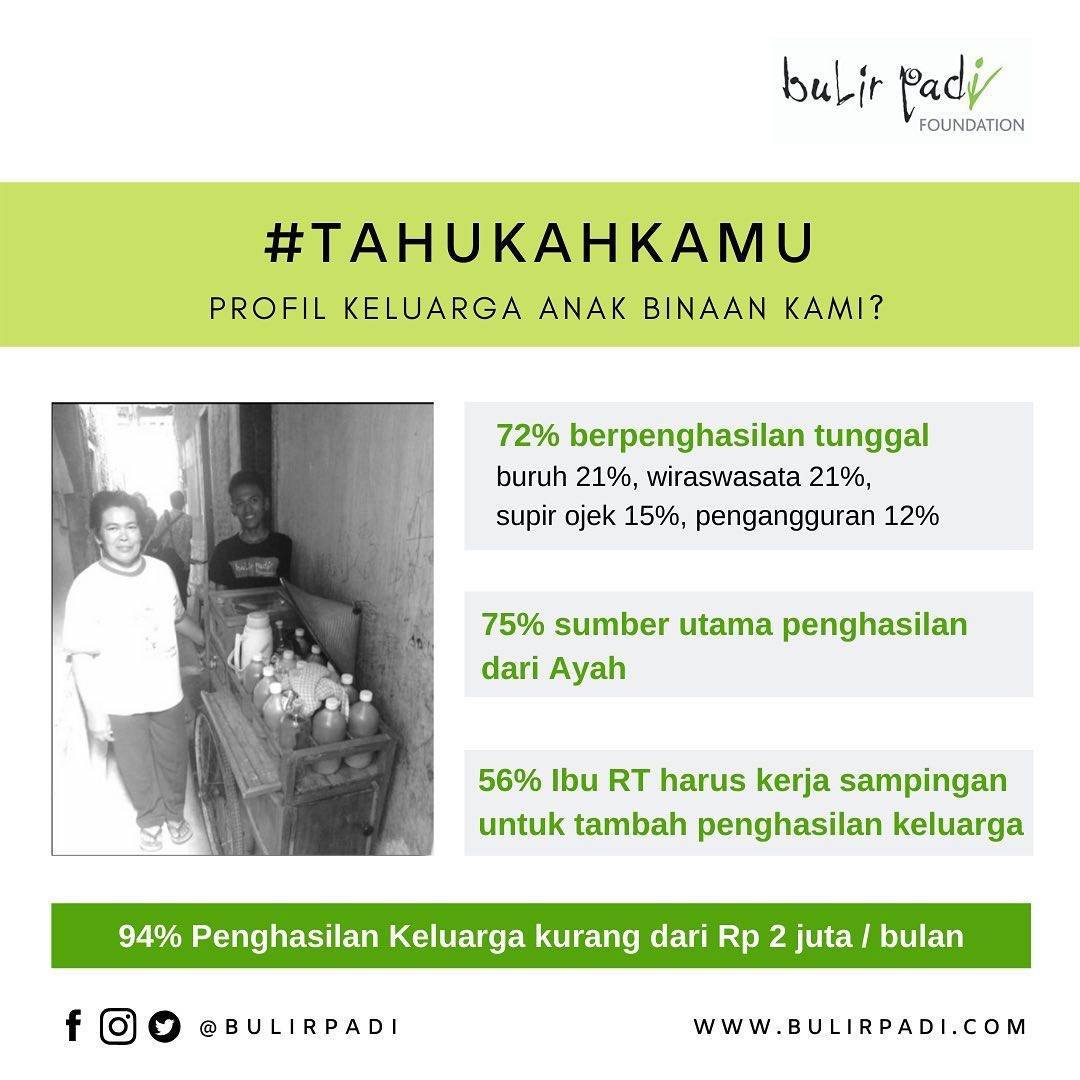 buLir padi
FOUNDATION

#TAHUKAHKAMU

PROFIL KELUARGA ANAK BINAAN KAMI?

72% berpenghasilan tunggal
buruh 21%, wiraswasata 21%,
supir ojek 15%, pengangguran 12%

75% sumber utama penghasilan dari Ayah

56% Ibu RT harus kerja sampingan untuk tambah penghasilan keluarga

94% Penghasilan Keluarga kurang dari Rp 2 juta / bulan

@BULIRPADI

WWW.BULIRPADI.COM